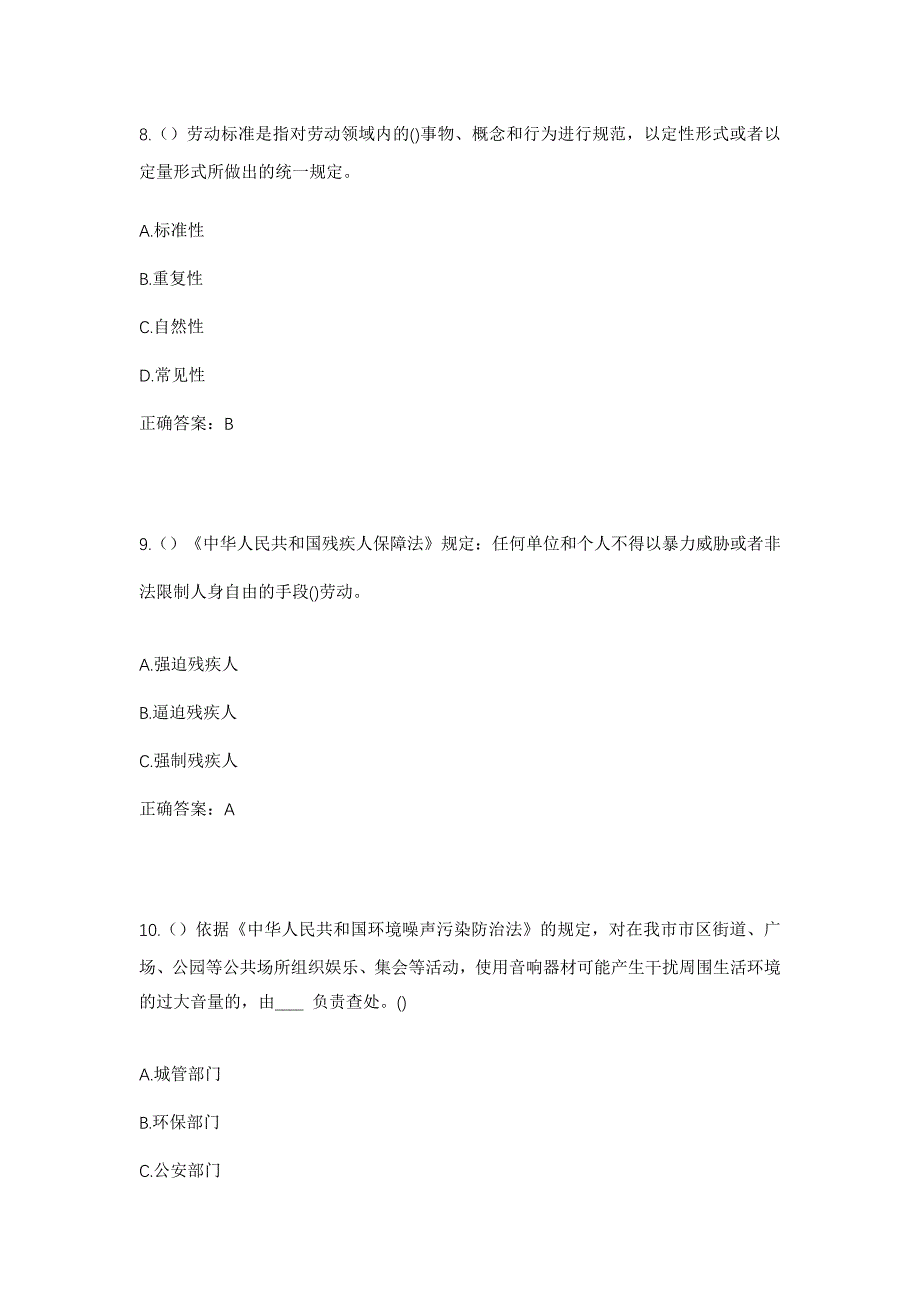 8.（）劳动标准是指对劳动领域内的()事物、概念和行为进行规范，以定性形式或者以定量形式所做出的统一规定。

A.标准性

B.重复性

C.自然性

D.常见性

正确答案：B

9.（）《中华人民共和国残疾人保障法》规定：任何单位和个人不得以暴力威胁或者非法限制人身自由的手段()劳动。

A.强迫残疾人

B.逼迫残疾人

C.强制残疾人

正确答案：A

10.（）依据《中华人民共和国环境噪声污染防治法》的规定，对在我市市区街道、广场、公园等公共场所组织娱乐、集会等活动，使用音响器材可能产生干扰周围生活环境的过大音量的，由____ 负责查处。()

A.城管部门

B.环保部门

C.公安部门